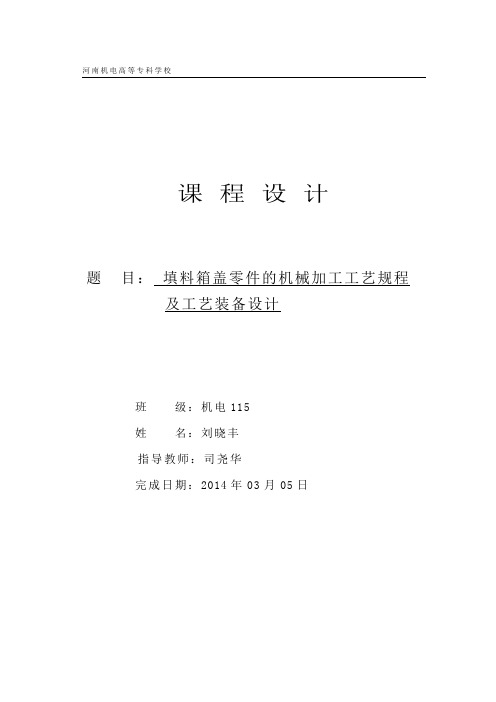 河南机电高等专科学校

课 程 设 计

题 目： 填料箱盖零件的机械加工工艺规程及工艺装备设计

班 级：机电 115

姓 名：刘晓丰

指导教师：司尧华

完成日期：2014 年 03 月 05 日